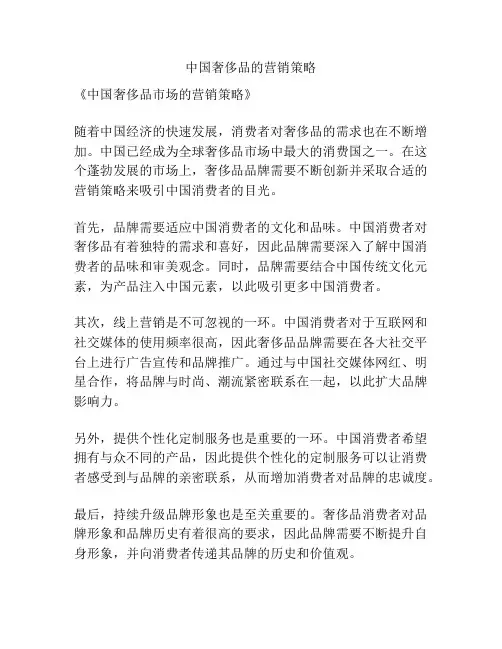 中国奢侈品的营销策略

《中国奢侈品市场的营销策略》

随着中国经济的快速发展，消费者对奢侈品的需求也在不断增加。中国已经成为全球奢侈品市场中最大的消费国之一。在这个蓬勃发展的市场上，奢侈品品牌需要不断创新并采取合适的营销策略来吸引中国消费者的目光。

首先，品牌需要适应中国消费者的文化和品味。中国消费者对奢侈品有着独特的需求和喜好，因此品牌需要深入了解中国消费者的品味和审美观念。同时，品牌需要结合中国传统文化元素，为产品注入中国元素，以此吸引更多中国消费者。

其次，线上营销是不可忽视的一环。中国消费者对于互联网和社交媒体的使用频率很高，因此奢侈品品牌需要在各大社交平台上进行广告宣传和品牌推广。通过与中国社交媒体网红、明星合作，将品牌与时尚、潮流紧密联系在一起，以此扩大品牌影响力。

另外，提供个性化定制服务也是重要的一环。中国消费者希望拥有与众不同的产品，因此提供个性化的定制服务可以让消费者感受到与品牌的亲密联系，从而增加消费者对品牌的忠诚度。

最后，持续升级品牌形象也是至关重要的。奢侈品消费者对品牌形象和品牌历史有着很高的要求，因此品牌需要不断提升自身形象，并向消费者传递其品牌的历史和价值观。